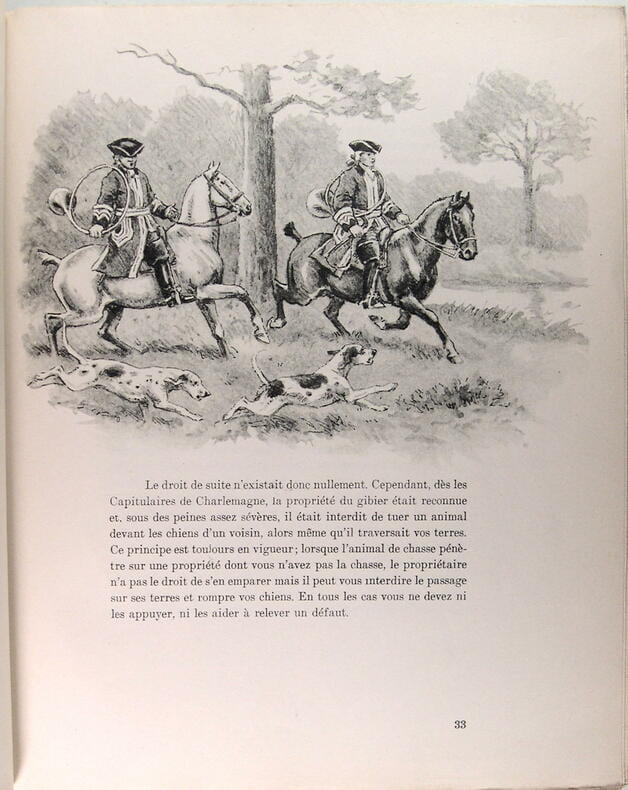 Le droit de suite n'existait donc nullement. Cependant, dès les Capitulaires de Charlemagne, la propriété du gibier était reconnue et, sous des peines assez sévères, il était interdit de tuer un animal devant les chiens d'un voisin, alors même qu'il traversait vos terres. Ce principe est toujours en vigueur; lorsque l'animal de chasse pénètre sur une propriété dont vous n'avez pas la chasse, le propriétaire n'a pas le droit de s'en emparer mais il peut vous interdire le passage sur ses terres et rompre vos chiens. En tous les cas vous ne devez ni les appuyer, ni les aider à relever un défaut.

33